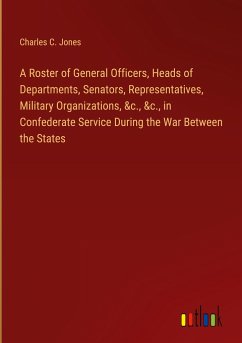 Charles C. Jones

A Roster of General Officers, Heads of Departments, Senators, Representatives, Military Organizations, &c., &c., in Confederate Service During the War Between the States

outlook